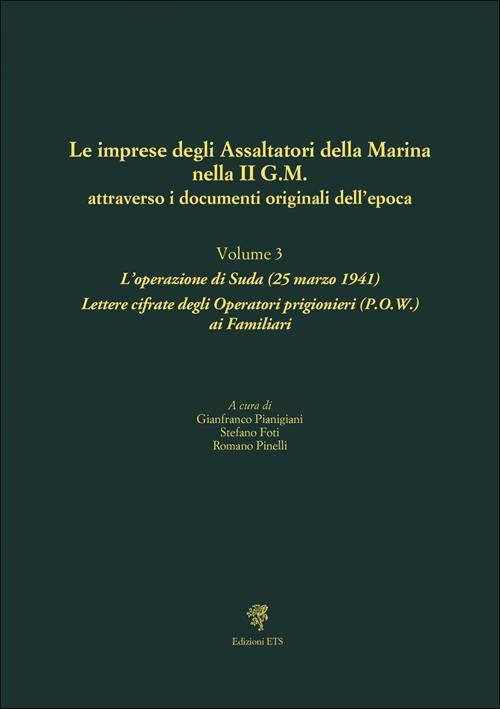 Le imprese degli Assaltatori della Marina nella II G.M.
attraverso i documenti originali dell'epoca

Volume 3
L'operazione di Suda (25 marzo 1941)
Lettere cifrate degli Operatori prigionieri (P.O.W.) ai Familiari

A cura di
Gianfranco Pianigiani
Stefano Foti
Romano Pinelli

Edizioni ETS